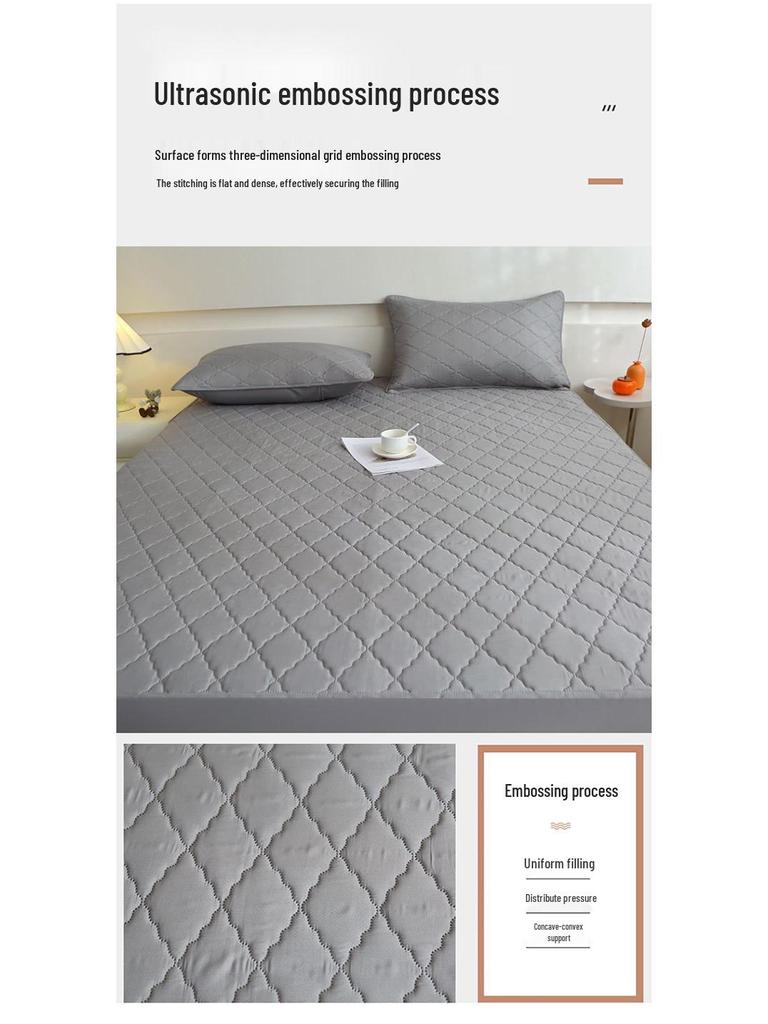 Ultrasonic embossing process

Surface forms three-dimensional grid embossing process

The stitching is flat and dense, effectively securing the filling

Embossing process

Uniform filling

Distribute pressure

Concave-convex support